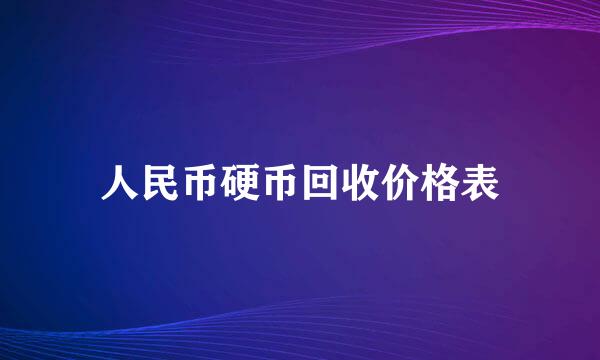 人民币硬币回收价格表